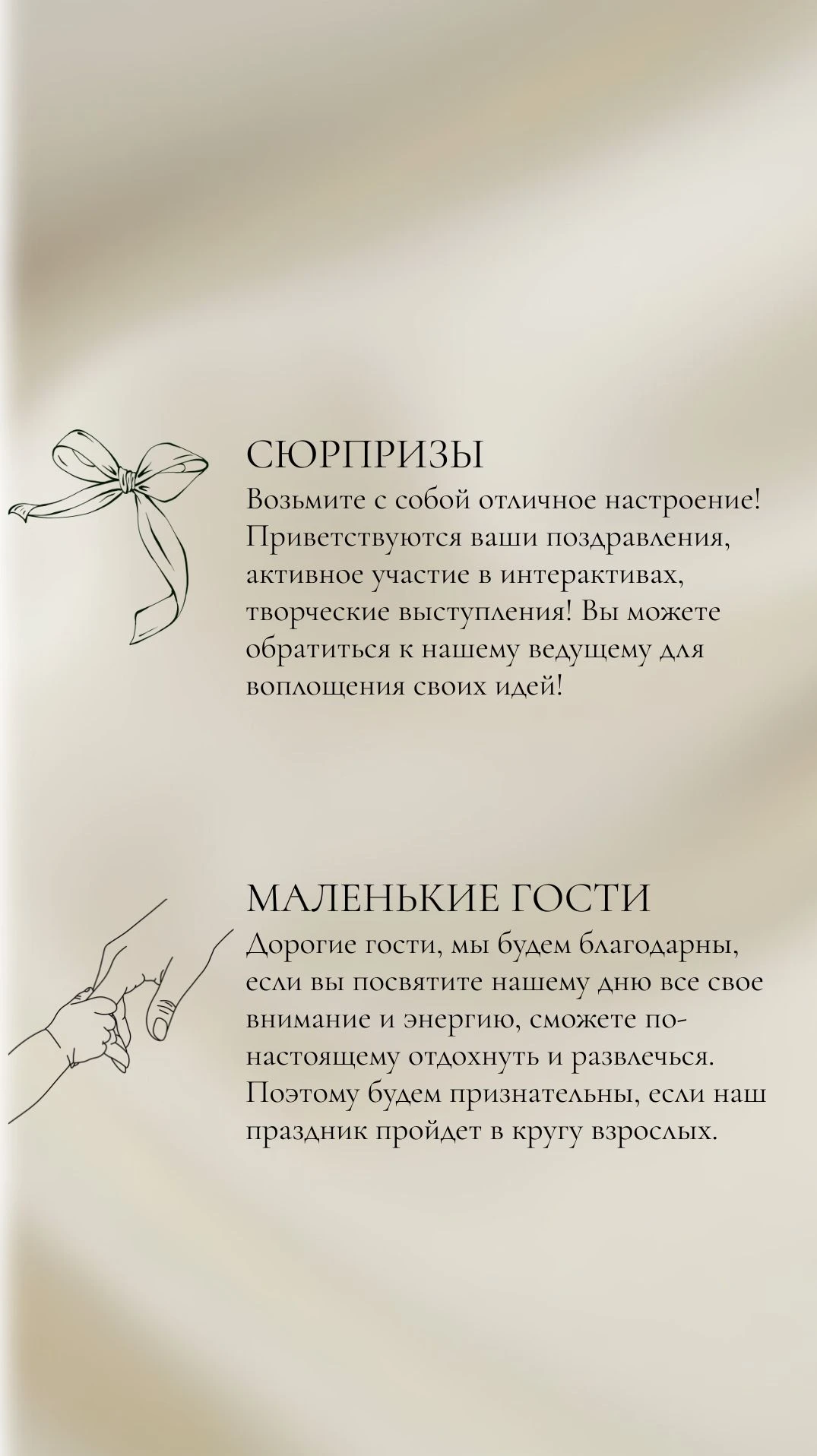 СЮРПРИЗЫ
Возьмите с собой отличное настроение! Приветствуются ваши поздравления, активное участие в интерактивах, творческие выступления! Вы можете обратиться к нашему ведущему для воплощения своих идей!

МАЛЕНЬКИЕ ГОСТИ
Дорогие гости, мы будем благодарны, если вы посвятите нашему дню все свое внимание и энергию, сможете по-настоящему отдохнуть и развлечься. Поэтому будем признательны, если наш праздник пройдет в кругу взрослых.